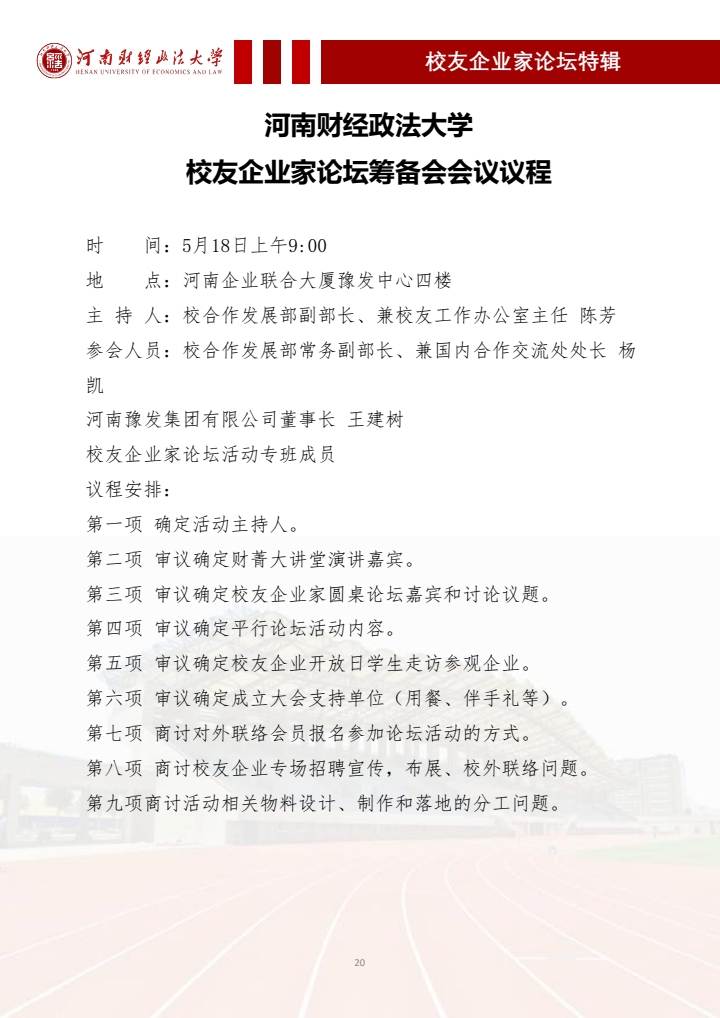 河南财经政法大学
HENAN UNIVERSITY OF ECONOMICS AND LAW

校友企业家论坛特辑

河南财经政法大学
校友企业家论坛筹备会会议议程

时　　间：5月18日上午9:00
地　　点：河南企业联合大厦豫发中心四楼
主 持 人：校合作发展部副部长、兼校友工作办公室主任 陈芳
参会人员：校合作发展部常务副部长、兼国内合作交流处处长 杨凯
河南豫发集团有限公司董事长 王建树
校友企业家论坛活动专班成员
议程安排：
第一项 确定活动主持人。
第二项 审议确定财菁大讲堂演讲嘉宾。
第三项 审议确定校友企业家圆桌论坛嘉宾和讨论议题。
第四项 审议确定平行论坛活动内容。
第五项 审议确定校友企业开放日学生走访参观企业。
第六项 审议确定成立大会支持单位（用餐、伴手礼等）。
第七项 商讨对外联络会员报名参加论坛活动的方式。
第八项 商讨校友企业专场招聘宣传，布展、校外联络问题。
第九项商讨活动相关物料设计、制作和落地的分工问题。

20